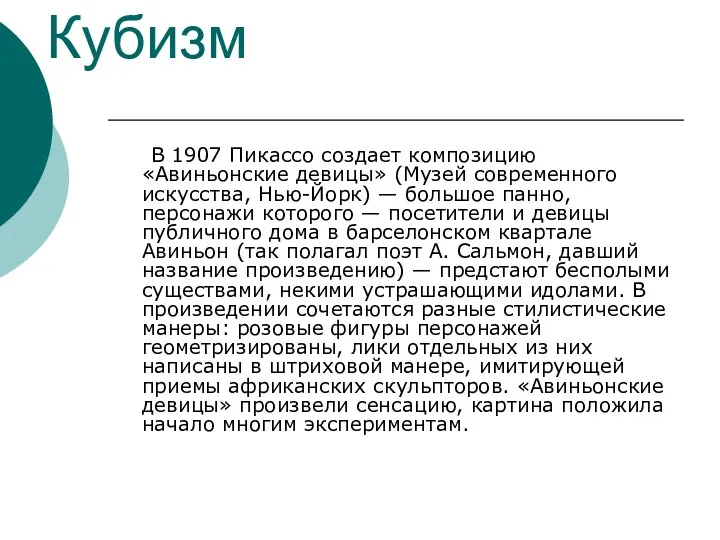 Кубизм

В 1907 Пикассо создает композицию «Авиньонские девицы» (Музей современного искусства, Нью-Йорк) — большое панно, персонажи которого — посетители и девицы публичного дома в барселонском квартале Авиньон (так полагал поэт А. Сальмон, давший название произведению) — предстают бесполыми существами, некими устрашающими идолами. В произведении сочетаются разные стилистические манеры: розовые фигуры персонажей геометризированы, лики отдельных из них написаны в штриховой манере, имитирующей приемы африканских скульпторов. «Авиньонские девицы» произвели сенсацию, картина положила начало многим экспериментам.